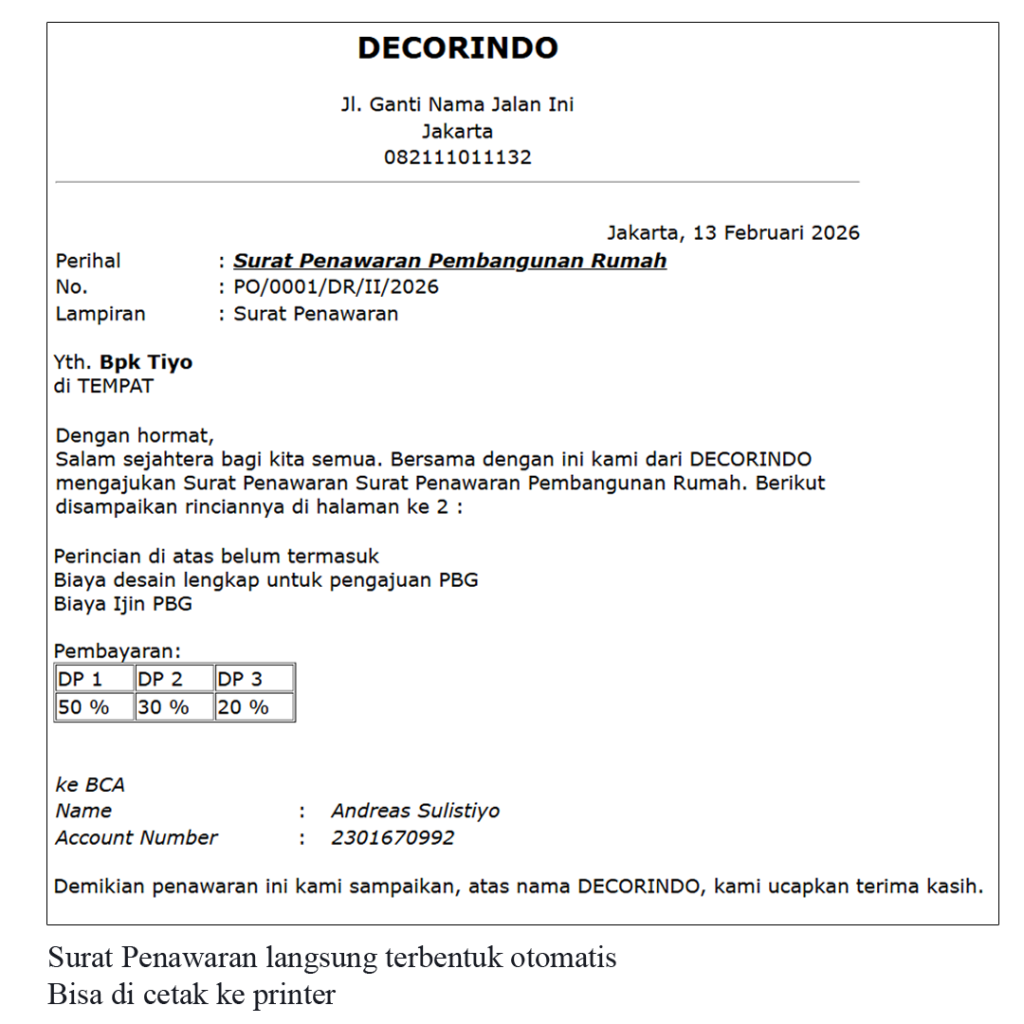 DECORINDO

Jl. Ganti Nama Jalan Ini
Jakarta
082111011132

Jakarta, 13 Februari 2026

Perihal : Surat Penawaran Pembangunan Rumah
No. : PO/0001/DR/II/2026
Lampiran : Surat Penawaran

Yth. Bpk Tiyo
di TEMPAT

Dengan hormat,
Salam sejahtera bagi kita semua. Bersama dengan ini kami dari DECORINDO mengajukan Surat Penawaran Surat Penawaran Pembangunan Rumah. Berikut disampaikan rinciannya di halaman ke 2 :

Perincian di atas belum termasuk
Biaya desain lengkap untuk pengajuan PBG
Biaya Ijin PBG

Pembayaran:

| DP 1 | DP 2 | DP 3 |
|---|---|---|
| 50 % | 30 % | 20 % |

ke BCA
Name : Andreas Sulistiyo
Account Number : 2301670992

Demikian penawaran ini kami sampaikan, atas nama DECORINDO, kami ucapkan terima kasih.

Surat Penawaran langsung terbentuk otomatis
Bisa di cetak ke printer